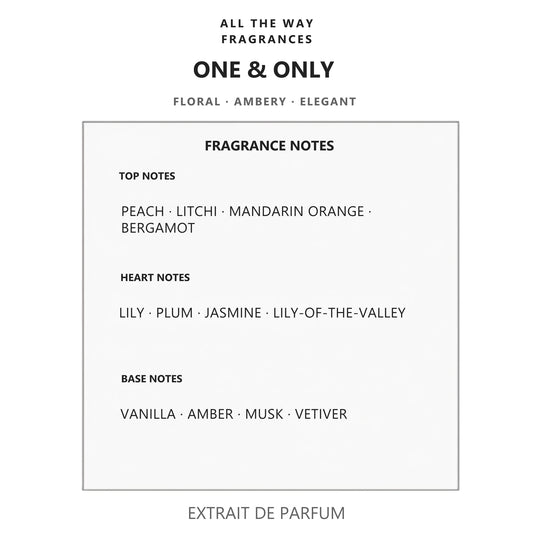 ALL THE WAY
FRAGRANCES

ONE & ONLY

FLORAL · AMBERY · ELEGANT

FRAGRANCE NOTES

TOP NOTES

PEACH · LITCHI · MANDARIN ORANGE · BERGAMOT

HEART NOTES

LILY · PLUM · JASMINE · LILY-OF-THE-VALLEY

BASE NOTES

VANILLA · AMBER · MUSK · VETIVER

EXTRAIT DE PARFUM